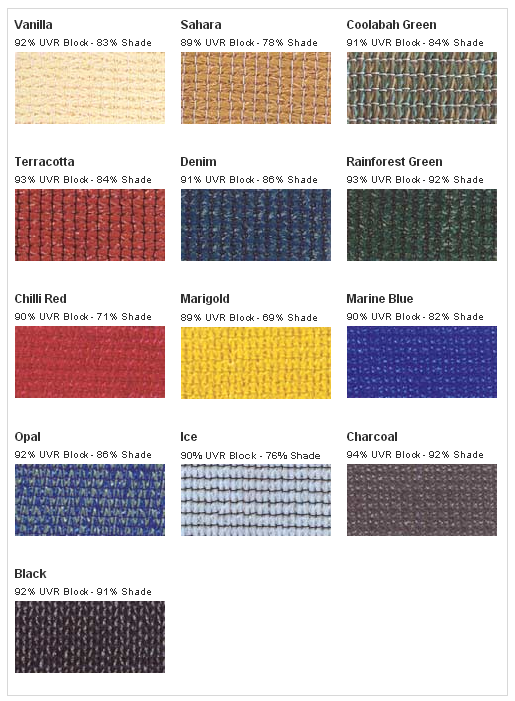 Vanilla
92% UVR Block - 83% Shade

Sahara
89% UVR Block - 78% Shade

Coolabah Green
91% UVR Block - 84% Shade

Terracotta
93% UVR Block - 84% Shade

Denim
91% UVR Block - 86% Shade

Rainforest Green
93% UVR Block - 92% Shade

Chilli Red
90% UVR Block - 71% Shade

Marigold
89% UVR Block - 69% Shade

Marine Blue
90% UVR Block - 82% Shade

Opal
92% UVR Block - 86% Shade

Ice
90% UVR Block - 76% Shade

Charcoal
94% UVR Block - 92% Shade

Black
92% UVR Block - 91% Shade